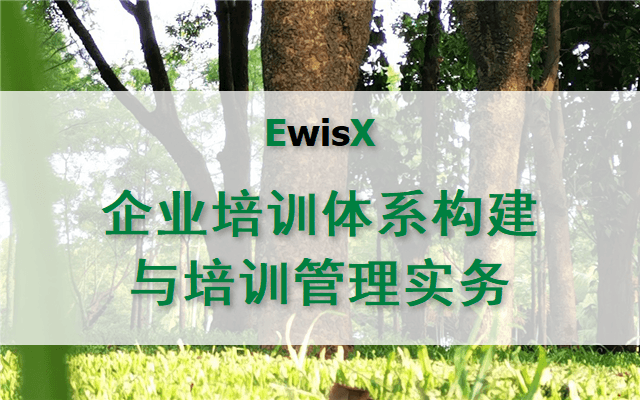 EwisX

企业培训体系构建
与培训管理实务